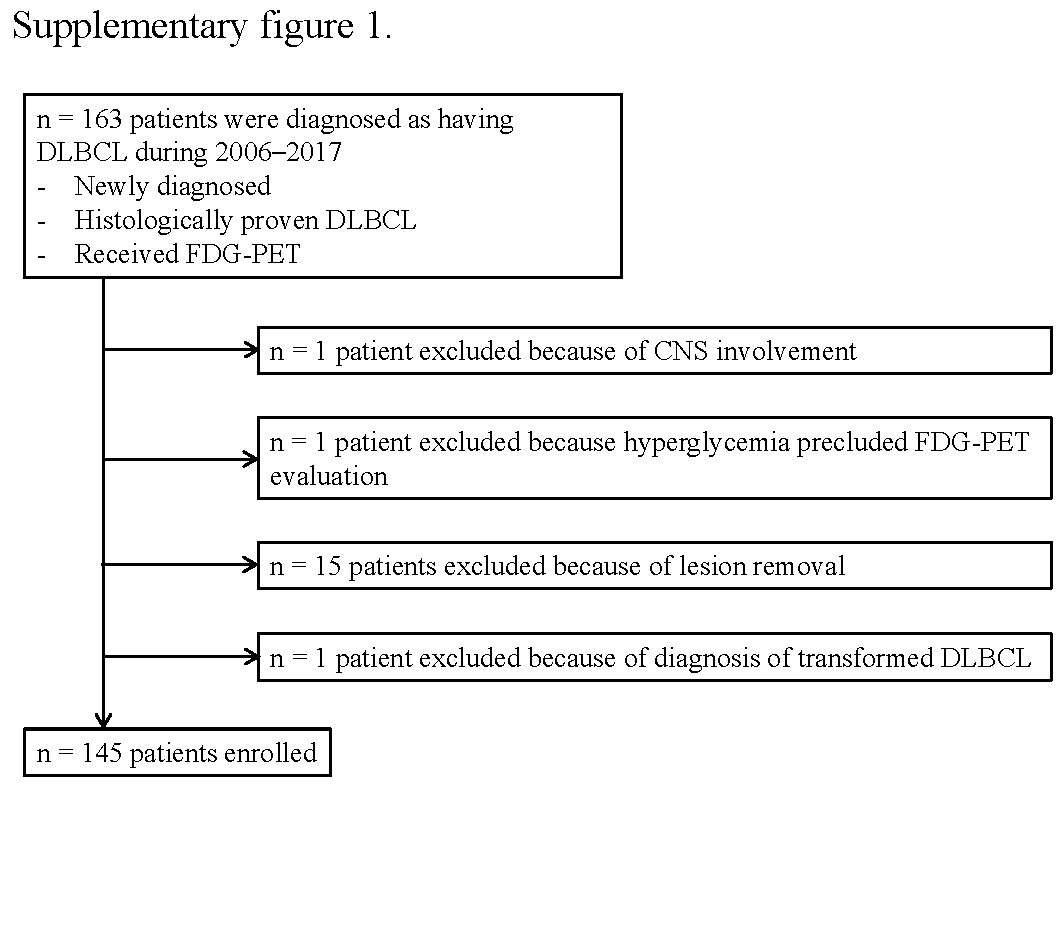 Supplementary figure 1.

n = 163 patients were diagnosed as having DLBCL during 2006–2017
- Newly diagnosed
- Histologically proven DLBCL
- Received FDG-PET

n = 1 patient excluded because of CNS involvement

n = 1 patient excluded because hyperglycemia precluded FDG-PET evaluation

n = 15 patients excluded because of lesion removal

n = 1 patient excluded because of diagnosis of transformed DLBCL

n = 145 patients enrolled